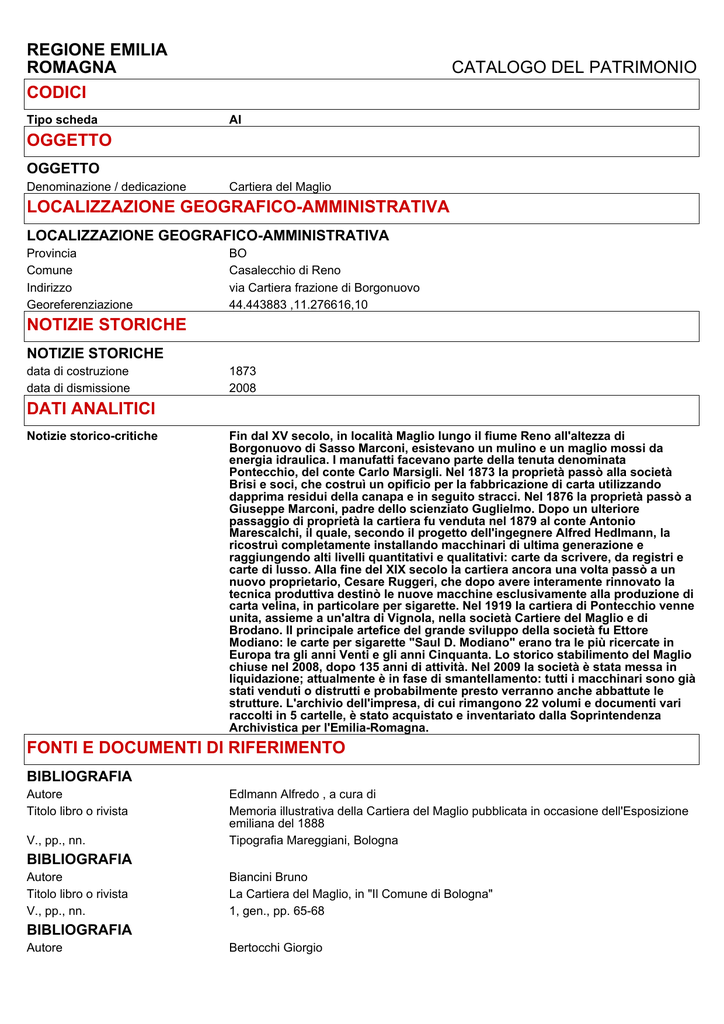 REGIONE EMILIA ROMAGNA

CATALOGO DEL PATRIMONIO

CODICI

Tipo scheda AI

OGGETTO

OGGETTO
Denominazione / dedicazione Cartiera del Maglio

LOCALIZZAZIONE GEOGRAFICO-AMMINISTRATIVA

LOCALIZZAZIONE GEOGRAFICO-AMMINISTRATIVA
Provincia BO
Comune Casalecchio di Reno
Indirizzo via Cartiera frazione di Borgonuovo
Georeferenziazione 44.443883 ,11.276616,10

NOTIZIE STORICHE

NOTIZIE STORICHE
data di costruzione 1873
data di dismissione 2008

DATI ANALITICI

Notizie storico-critiche

Fin dal XV secolo, in località Maglio lungo il fiume Reno all'altezza di Borgonuovo di Sasso Marconi, esistevano un mulino e un maglio mossi da energia idraulica. I manufatti facevano parte della tenuta denominata Pontecchio, del conte Carlo Marsigli. Nel 1873 la proprietà passò alla società Brisi e soci, che costruì un opificio per la fabbricazione di carta utilizzando dapprima residui della canapa e in seguito stracci. Nel 1876 la proprietà passò a Giuseppe Marconi, padre dello scienziato Guglielmo. Dopo un ulteriore passaggio di proprietà la cartiera fu venduta nel 1879 al conte Antonio Marescalchi, il quale, secondo il progetto dell'ingegnere Alfred Hedlmann, la ricostruì completamente installando macchinari di ultima generazione e raggiungendo alti livelli quantitativi e qualitativi: carte da scrivere, da registri e carte di lusso. Alla fine del XIX secolo la cartiera ancora una volta passò a un nuovo proprietario, Cesare Ruggeri, che dopo avere interamente rinnovato la tecnica produttiva destinò le nuove macchine esclusivamente alla produzione di carta velina, in particolare per sigarette. Nel 1919 la cartiera di Pontecchio venne unita, assieme a un'altra di Vignola, nella società Cartiere del Maglio e di Brodano. Il principale artefice del grande sviluppo della società fu Ettore Modiano: le carte per sigarette "Saul D. Modiano" erano tra le più ricercate in Europa tra gli anni Venti e gli anni Cinquanta. Lo storico stabilimento del Maglio chiuse nel 2008, dopo 135 anni di attività. Nel 2009 la società è stata messa in liquidazione; attualmente è in fase di smantellamento: tutti i macchinari sono già stati venduti o distrutti e probabilmente presto verranno anche abbattute le strutture. L'archivio dell'impresa, di cui rimangono 22 volumi e documenti vari raccolti in 5 cartelle, è stato acquistato e inventariato dalla Soprintendenza Archivistica per l'Emilia-Romagna.

FONTI E DOCUMENTI DI RIFERIMENTO

BIBLIOGRAFIA
Autore Edlmann Alfredo , a cura di
Titolo libro o rivista Memoria illustrativa della Cartiera del Maglio pubblicata in occasione dell'Esposizione emiliana del 1888
V., pp., nn. Tipografia Mareggiani, Bologna

BIBLIOGRAFIA
Autore Biancini Bruno
Titolo libro o rivista La Cartiera del Maglio, in "Il Comune di Bologna"
V., pp., nn. 1, gen., pp. 65-68

BIBLIOGRAFIA
Autore Bertocchi Giorgio